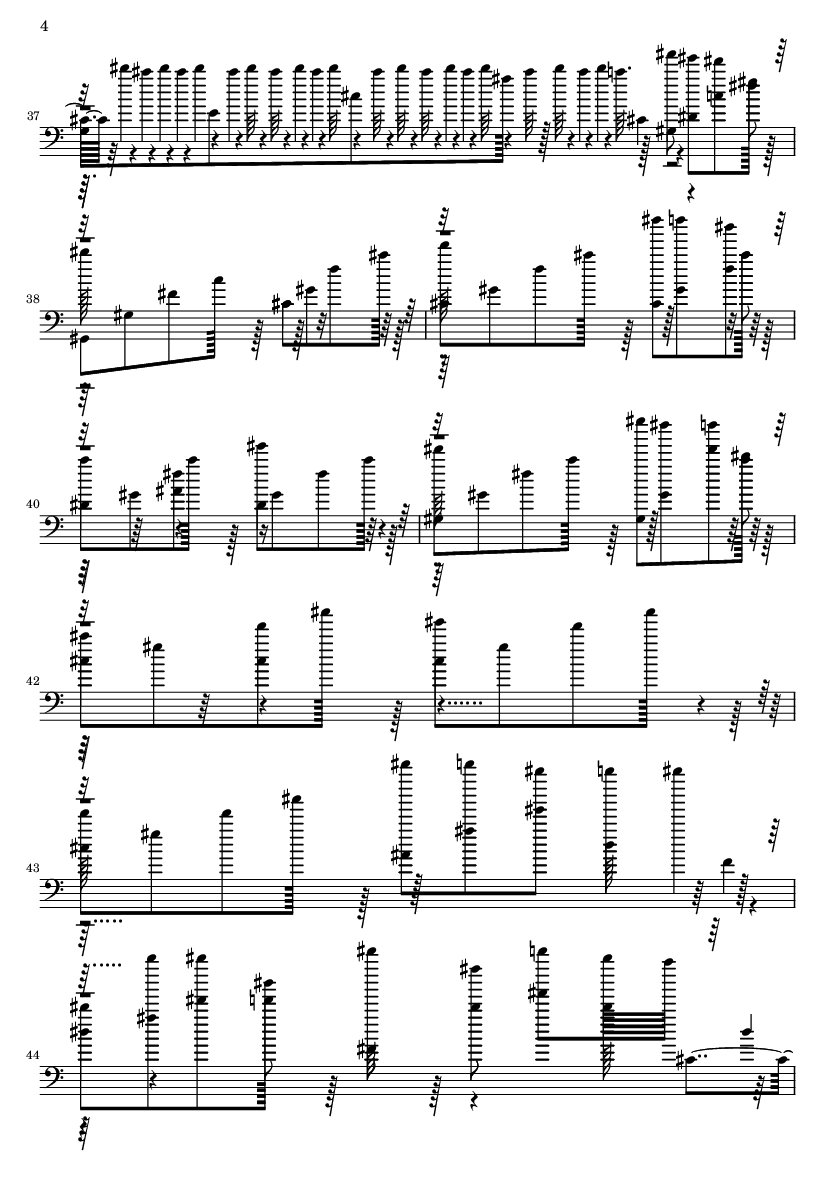 4

37

38

40

42

43

44